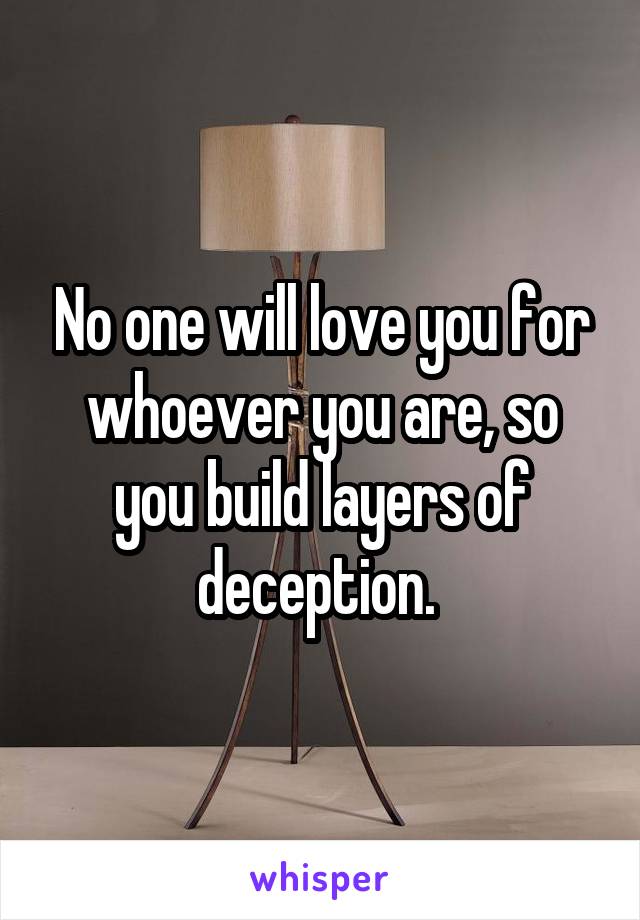 No one will love you for whoever you are, so you build layers of deception.

whisper